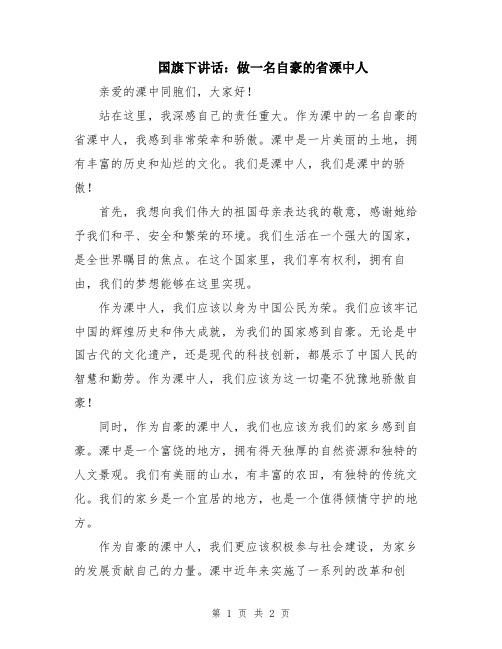 国旗下讲话：做一名自豪的省溧中人

亲爱的溧中同胞们，大家好！

站在这里，我深感自己的责任重大。作为溧中的一名自豪的省溧中人，我感到非常荣幸和骄傲。溧中是一片美丽的土地，拥有丰富的历史和灿烂的文化。我们是溧中人，我们是溧中的骄傲！

首先，我想向我们伟大的祖国母亲表达我的敬意，感谢她给予我们和平、安全和繁荣的环境。我们生活在一个强大的国家，是全世界瞩目的焦点。在这个国家里，我们享有权利，拥有自由，我们的梦想能够在这里实现。

作为溧中人，我们应该以身为中国公民为荣。我们应该牢记中国的辉煌历史和伟大成就，为我们的国家感到自豪。无论是中国古代的文化遗产，还是现代的科技创新，都展示了中国人民的智慧和勤劳。作为溧中人，我们应该为这一切毫不犹豫地骄傲自豪！

同时，作为自豪的溧中人，我们也应该为我们的家乡感到自豪。溧中是一个富饶的地方，拥有得天独厚的自然资源和独特的人文景观。我们有美丽的山水，有丰富的农田，有独特的传统文化。我们的家乡是一个宜居的地方，也是一个值得倾情守护的地方。

作为自豪的溧中人，我们更应该积极参与社会建设，为家乡的发展贡献自己的力量。溧中近年来实施了一系列的改革和创

第 1 页 共 2 页